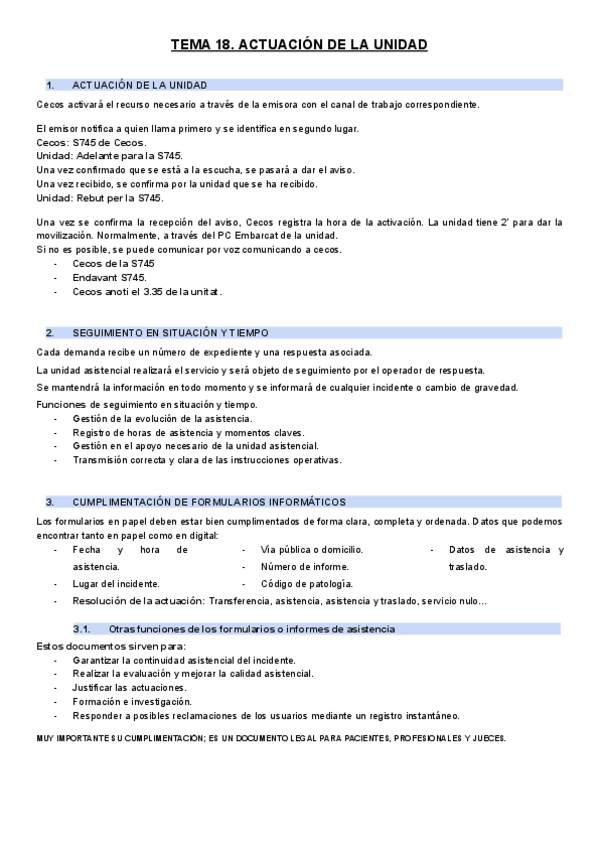 TEMA 18. ACTUACIÓN DE LA UNIDAD

1. ACTUACIÓN DE LA UNIDAD

Cecos activará el recurso necesario a través de la emisora con el canal de trabajo correspondiente.

El emisor notifica a quien llama primero y se identifica en segundo lugar.
Cecos: S745 de Cecos.
Unidad: Adelante para la S745.
Una vez confirmado que se está a la escucha, se pasará a dar el aviso.
Una vez recibido, se confirma por la unidad que se ha recibido.
Unidad: Rebut per la S745.

Una vez se confirma la recepción del aviso, Cecos registra la hora de la activación. La unidad tiene 2' para dar la movilización. Normalmente, a través del PC Embarcat de la unidad.
Si no es posible, se puede comunicar por voz comunicando a cecos.
- Cecos de la S745
- Endavant S745.
- Cecos anoti el 3.35 de la unitat.

2. SEGUIMIENTO EN SITUACIÓN Y TIEMPO

Cada demanda recibe un número de expediente y una respuesta asociada.

La unidad asistencial realizará el servicio y será objeto de seguimiento por el operador de respuesta.

Se mantendrá la información en todo momento y se informará de cualquier incidente o cambio de gravedad.

Funciones de seguimiento en situación y tiempo.
- Gestión de la evolución de la asistencia.
- Registro de horas de asistencia y momentos claves.
- Gestión en el apoyo necesario de la unidad asistencial.
- Transmisión correcta y clara de las instrucciones operativas.

3. CUMPLIMENTACIÓN DE FORMULARIOS INFORMÁTICOS

Los formularios en papel deben estar bien cumplimentados de forma clara, completa y ordenada. Datos que podemos encontrar tanto en papel como en digital:
- Fecha y hora de asistencia.
- Lugar del incidente.
- Vía pública o domicilio.
- Número de informe.
- Código de patología.
- Datos de asistencia y traslado.
- Resolución de la actuación: Transferencia, asistencia, asistencia y traslado, servicio nulo…

3.1. Otras funciones de los formularios o informes de asistencia

Estos documentos sirven para:
- Garantizar la continuidad asistencial del incidente.
- Realizar la evaluación y mejorar la calidad asistencial.
- Justificar las actuaciones.
- Formación e investigación.
- Responder a posibles reclamaciones de los usuarios mediante un registro instantáneo.

MUY IMPORTANTE SU CUMPLIMENTACIÓN; ES UN DOCUMENTO LEGAL PARA PACIENTES, PROFESIONALES Y JUECES.